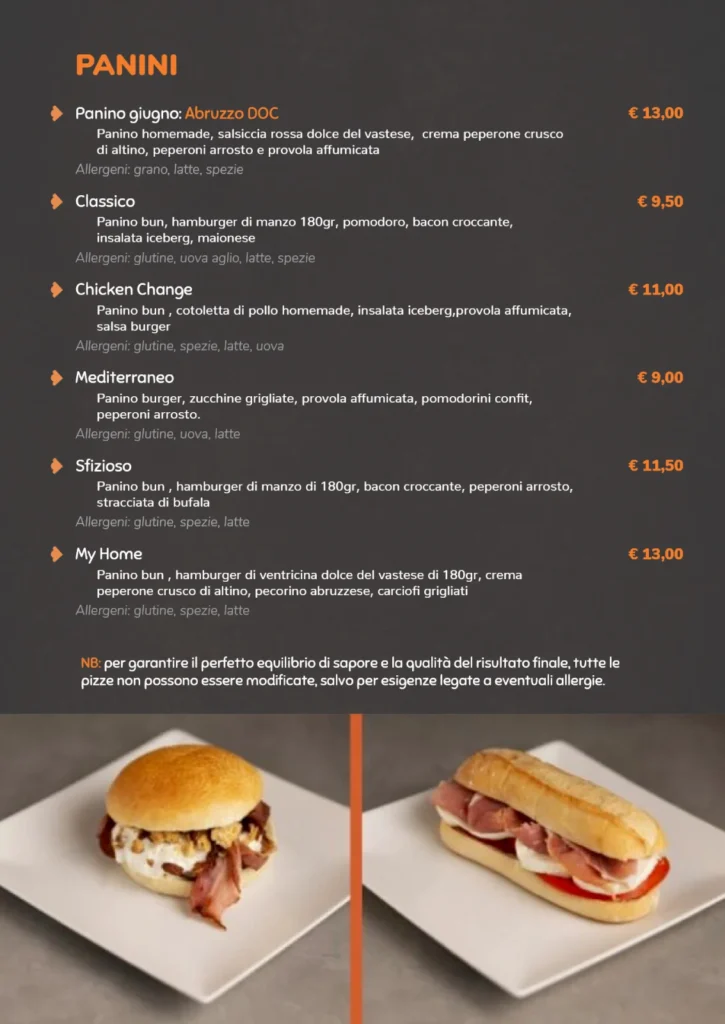 PANINI

Panino giugno: Abruzzo DOC
€ 13,00
Panino homemade, salsiccia rossa dolce del vastese, crema peperone crusco di altino, peperoni arrosto e provola affumicata
Allergeni: grano, latte, spezie

Classico
€ 9,50
Panino bun, hamburger di manzo 180gr, pomodoro, bacon croccante, insalata iceberg, maionese
Allergeni: glutine, uova aglio, latte, spezie

Chicken Change
€ 11,00
Panino bun , cotoletta di pollo homemade, insalata iceberg,provola affumicata, salsa burger
Allergeni: glutine, spezie, latte, uova

Mediterraneo
€ 9,00
Panino burger, zucchine grigliate, provola affumicata, pomodorini confit, peperoni arrosto.
Allergeni: glutine, uova, latte

Sfizioso
€ 11,50
Panino bun , hamburger di manzo di 180gr, bacon croccante, peperoni arrosto, stracciata di bufala
Allergeni: glutine, spezie, latte

My Home
€ 13,00
Panino bun , hamburger di ventricina dolce del vastese di 180gr, crema peperone crusco di altino, pecorino abruzzese, carciofi grigliati
Allergeni: glutine, spezie, latte

NB: per garantire il perfetto equilibrio di sapore e la qualità del risultato finale, tutte le pizze non possono essere modificate, salvo per esigenze legate a eventuali allergie.